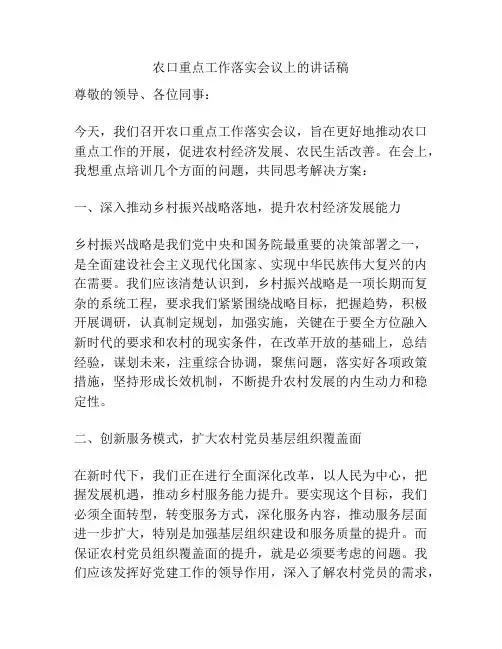 农口重点工作落实会议上的讲话稿

尊敬的领导、各位同事：

今天，我们召开农口重点工作落实会议，旨在更好地推动农口重点工作的开展，促进农村经济发展、农民生活改善。在会上，我想重点培训几个方面的问题，共同思考解决方案：

一、深入推动乡村振兴战略落地，提升农村经济发展能力

乡村振兴战略是我们党中央和国务院最重要的决策部署之一，是全面建设社会主义现代化国家、实现中华民族伟大复兴的内在需要。我们应该清楚认识到，乡村振兴战略是一项长期而复杂的系统工程，要求我们紧紧围绕战略目标，把握趋势，积极开展调研，认真制定规划，加强实施，关键在于要全方位融入新时代的要求和农村的现实条件，在改革开放的基础上，总结经验，谋划未来，注重综合协调，聚焦问题，落实好各项政策措施，坚持形成长效机制，不断提升农村发展的内生动力和稳定性。

二、创新服务模式，扩大农村党员基层组织覆盖面

在新时代下，我们正在进行全面深化改革，以人民为中心，把握发展机遇，推动乡村服务能力提升。要实现这个目标，我们必须全面转型，转变服务方式，深化服务内容，推动服务层面进一步扩大，特别是加强基层组织建设和服务质量的提升。而保证农村党员组织覆盖面的提升，就是必须要考虑的问题。我们应该发挥好党建工作的领导作用，深入了解农村党员的需求，